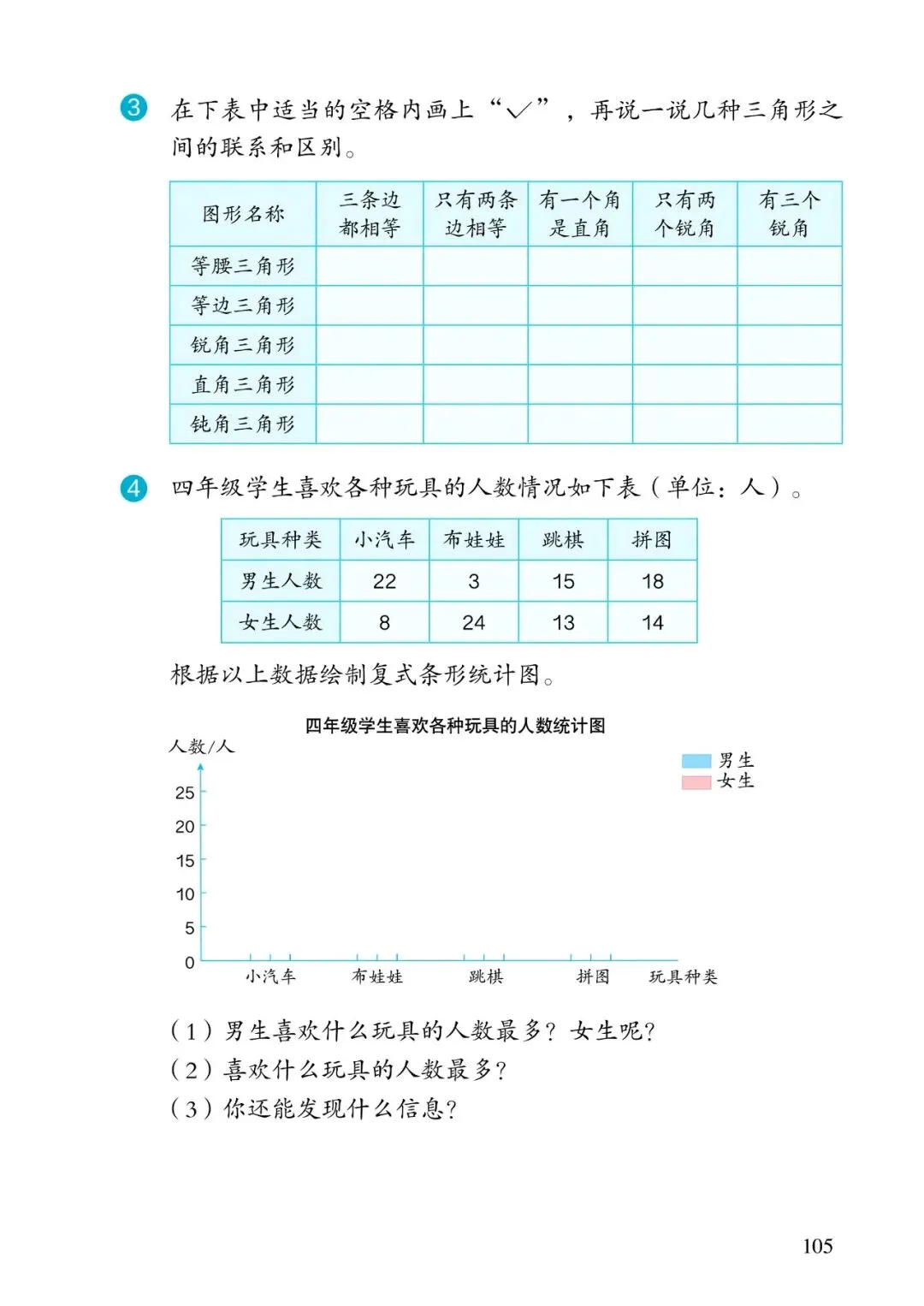 3 在下表中适当的空格内画上“✓”，再说一说几种三角形之间的联系和区别。

| 图形名称 | 三条边都相等 | 只有两条边相等 | 有一个角是直角 | 只有两个锐角 | 有三个锐角 |
|---|---|---|---|---|---|
| 等腰三角形 | | | | | |
| 等边三角形 | | | | | |
| 锐角三角形 | | | | | |
| 直角三角形 | | | | | |
| 钝角三角形 | | | | | |

4 四年级学生喜欢各种玩具的人数情况如下表（单位：人）。

| 玩具种类 | 小汽车 | 布娃娃 | 跳棋 | 拼图 |
|---|---|---|---|---|
| 男生人数 | 22 | 3 | 15 | 18 |
| 女生人数 | 8 | 24 | 13 | 14 |

根据以上数据绘制复式条形统计图。

四年级学生喜欢各种玩具的人数统计图

人数/人

男生
女生

25
20
15
10
5
0

小汽车 布娃娃 跳棋 拼图 玩具种类

（1）男生喜欢什么玩具的人数最多？女生呢？
（2）喜欢什么玩具的人数最多？
（3）你还能发现什么信息？

105